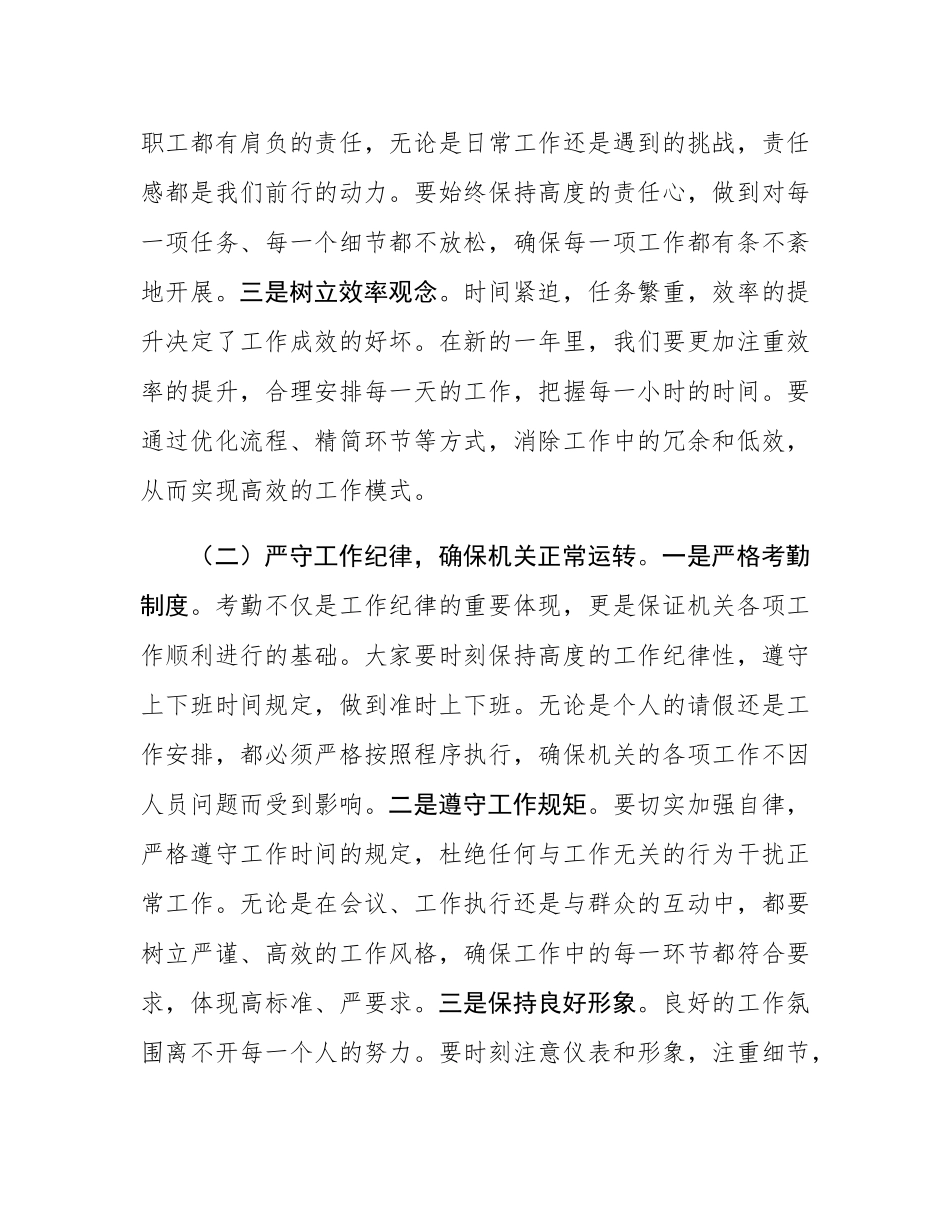 职工都有肩负的责任，无论是日常工作还是遇到的挑战，责任感都是我们前行的动力。要始终保持高度的责任心，做到对每一项任务、每一个细节都不放松，确保每一项工作都有条不紊地开展。三是树立效率观念。时间紧迫，任务繁重，效率的提升决定了工作成效的好坏。在新的一年里，我们要更加注重效率的提升，合理安排每一天的工作，把握每一小时的时间。要通过优化流程、精简环节等方式，消除工作中的冗余和低效，从而实现高效的工作模式。

（二）严守工作纪律，确保机关正常运转。一是严格考勤制度。考勤不仅是工作纪律的重要体现，更是保证机关各项工作顺利进行的基础。大家要时刻保持高度的工作纪律性，遵守上下班时间规定，做到准时上下班。无论是个人的请假还是工作安排，都必须严格按照程序执行，确保机关的各项工作不因人员问题而受到影响。二是遵守工作规矩。要切实加强自律，严格遵守工作时间的规定，杜绝任何与工作无关的行为干扰正常工作。无论是在会议、工作执行还是与群众的互动中，都要树立严谨、高效的工作风格，确保工作中的每一环节都符合要求，体现高标准、严要求。三是保持良好形象。良好的工作氛围离不开每一个人的努力。要时刻注意仪表和形象，注重细节，